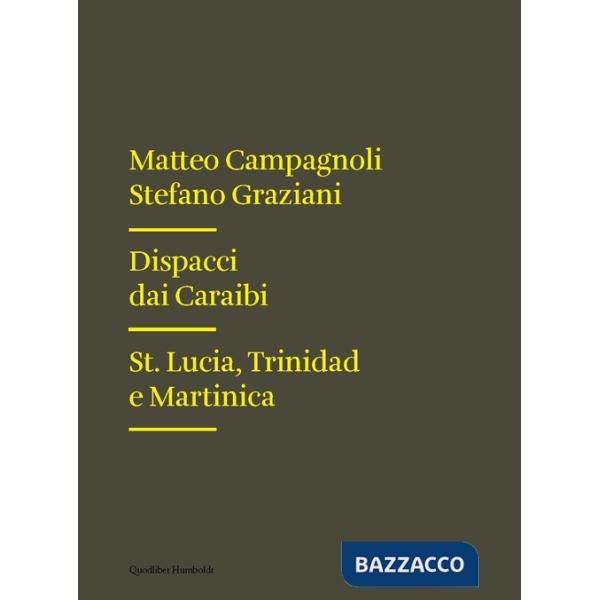 Matteo Campagnoli
Stefano Graziani

Dispacci
dai Caraibi

St. Lucia, Trinidad
e Martinica

Quodlibet Humboldt

BAZZACCO